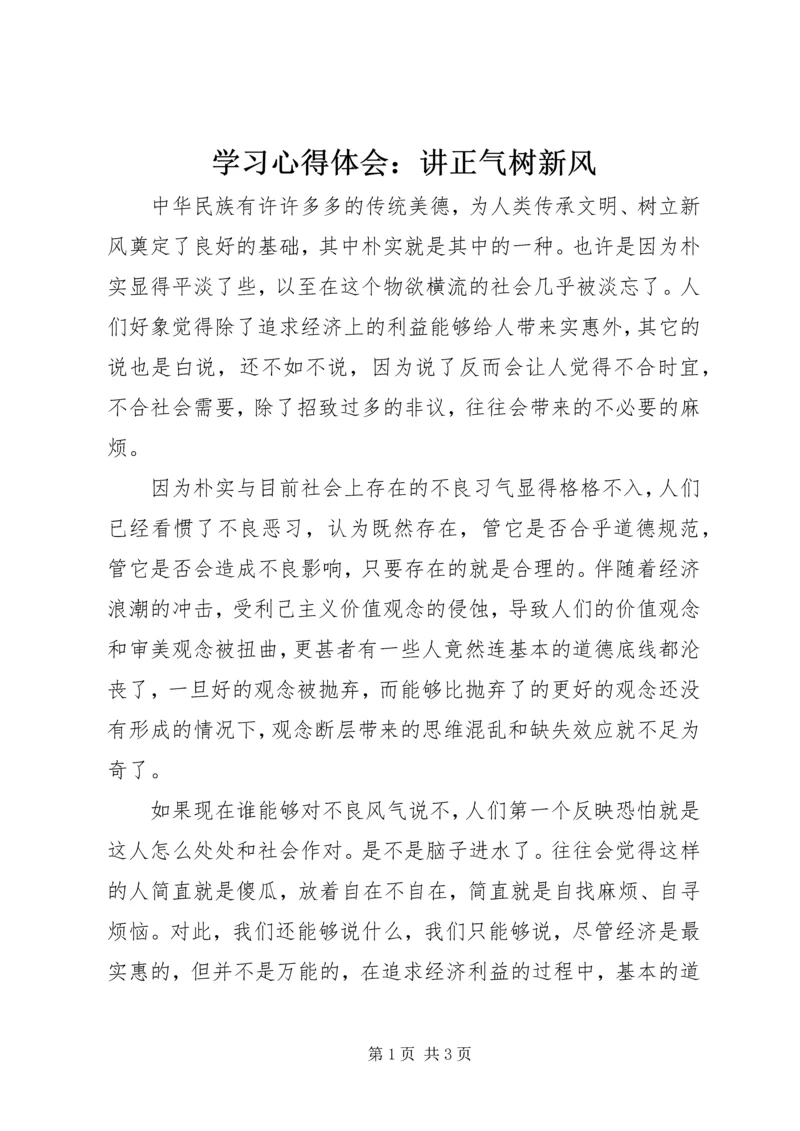 学习心得体会：讲正气树新风

中华民族有许许多多的传统美德，为人类传承文明、树立新风奠定了良好的基础，其中朴实就是其中的一种。也许是因为朴实显得平淡了些，以至在这个物欲横流的社会几乎被淡忘了。人们好象觉得除了追求经济上的利益能够给人带来实惠外，其它的说也是白说，还不如不说，因为说了反而会让人觉得不合时宜，不合社会需要，除了招致过多的非议，往往会带来的不必要的麻烦。

因为朴实与目前社会上存在的不良习气显得格格不入，人们已经看惯了不良恶习，认为既然存在，管它是否合乎道德规范，管它是否会造成不良影响，只要存在的就是合理的。伴随着经济浪潮的冲击，受利己主义价值观念的侵蚀，导致人们的价值观念和审美观念被扭曲，更甚者有一些人竟然连基本的道德底线都沦丧了，一旦好的观念被抛弃，而能够比抛弃了的更好的观念还没有形成的情况下，观念断层带来的思维混乱和缺失效应就不足为奇了。

如果现在谁能够对不良风气说不，人们第一个反映恐怕就是这人怎么处处和社会作对。是不是脑子进水了。往往会觉得这样的人简直就是傻瓜，放着自在不自在，简直就是自找麻烦、自寻烦恼。对此，我们还能够说什么，我们只能够说，尽管经济是最实惠的，但并不是万能的，在追求经济利益的过程中，基本的道

第 1 页 共 3 页